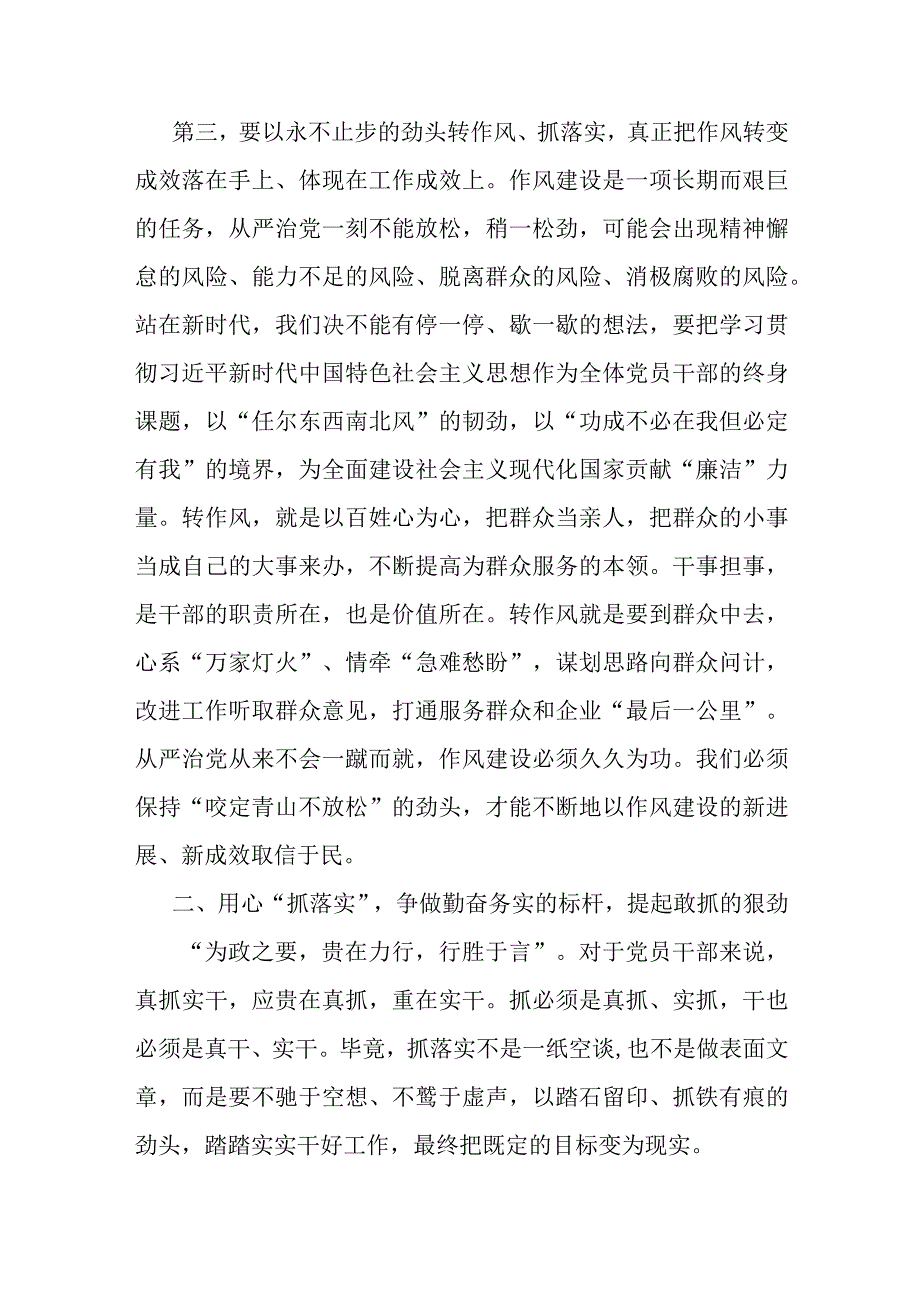 第三，要以永不止步的劲头转作风、抓落实，真正把作风转变成效落在手上、体现在工作成效上。作风建设是一项长期而艰巨的任务，从严治党一刻不能放松，稍一松劲，可能会出现精神懈怠的风险、能力不足的风险、脱离群众的风险、消极腐败的风险。站在新时代，我们决不能有停一停、歇一歇的想法，要把学习贯彻习近平新时代中国特色社会主义思想作为全体党员干部的终身课题，以“任尔东西南北风”的韧劲，以“功成不必在我但必定有我”的境界，为全面建设社会主义现代化国家贡献“廉洁”力量。转作风，就是以百姓心为心，把群众当亲人，把群众的小事当成自己的大事来办，不断提高为群众服务的本领。干事担事，是干部的职责所在，也是价值所在。转作风就是要到群众中去，心系“万家灯火”、情牵“急难愁盼”，谋划思路向群众问计，改进工作听取群众意见，打通服务群众和企业“最后一公里”。从严治党从来不会一蹴而就，作风建设必须久久为功。我们必须保持“咬定青山不放松”的劲头，才能不断地以作风建设的新进展、新成效取信于民。

二、用心“抓落实”，争做勤奋务实的标杆，提起敢抓的狠劲

“为政之要，贵在力行，行胜于言”。对于党员干部来说，真抓实干，应贵在真抓，重在实干。抓必须是真抓、实抓，干也必须是真干、实干。毕竟，抓落实不是一纸空谈，也不是做表面文章，而是要不驰于空想、不骛于虚声，以踏石留印、抓铁有痕的劲头，踏踏实实干好工作，最终把既定的目标变为现实。